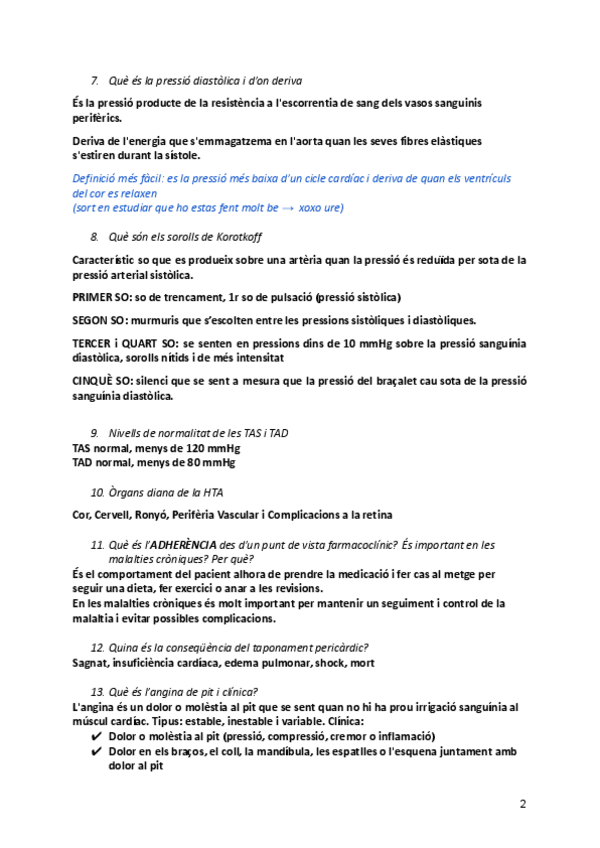 7. Què és la pressió diastòlica i d'on deriva

És la pressió producte de la resistència a l'escorrentia de sang dels vasos sanguinis perifèrics.

Deriva de l'energia que s'emmagatzema en l'aorta quan les seves fibres elàstiques s'estiren durant la sístole.

Definició més fàcil: es la pressió més baixa d'un cicle cardíac i deriva de quan els ventrículs del cor es relaxen
(sort en estudiar que ho estas fent molt be → xoxo ure)

8. Què són els sorolls de Korotkoff

Característic so que es produeix sobre una artèria quan la pressió és reduïda per sota de la pressió arterial sistòlica.

PRIMER SO: so de trencament, 1r so de pulsació (pressió sistòlica)

SEGON SO: murmuris que s'escolten entre les pressions sistòliques i diastòliques.

TERCER i QUART SO: se senten en pressions dins de 10 mmHg sobre la pressió sanguínia diastòlica, sorolls nítids i de més intensitat

CINQUÈ SO: silenci que se sent a mesura que la pressió del braçalet cau sota de la pressió sanguínia diastòlica.

9. Nivells de normalitat de les TAS i TAD
TAS normal, menys de 120 mmHg
TAD normal, menys de 80 mmHg

10. Òrgans diana de la HTA

Cor, Cervell, Ronyó, Perifèria Vascular i Complicacions a la retina

11. Què és l'ADHERÈNCIA des d'un punt de vista farmacoclínic? És important en les malalties cròniques? Per què?
És el comportament del pacient alhora de prendre la medicació i fer cas al metge per seguir una dieta, fer exercici o anar a les revisions.
En les malalties cròniques és molt important per mantenir un seguiment i control de la malaltia i evitar possibles complicacions.

12. Quina és la conseqüència del taponament pericàrdic?
Sagnat, insuficiència cardíaca, edema pulmonar, shock, mort

13. Què és l'angina de pit i clínica?
L'angina és un dolor o molèstia al pit que se sent quan no hi ha prou irrigació sanguínia al múscul cardíac. Tipus: estable, inestable i variable. Clínica:
✔ Dolor o molèstia al pit (pressió, compressió, cremor o inflamació)
✔ Dolor en els braços, el coll, la mandíbula, les espatlles o l'esquena juntament amb dolor al pit

2